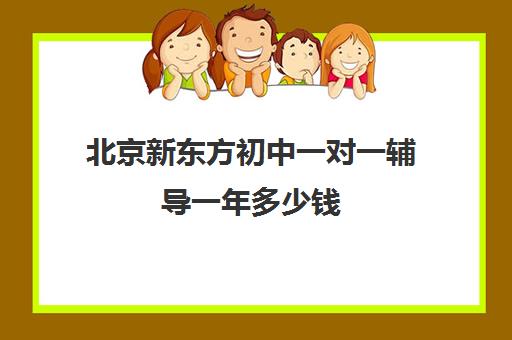 北京新东方初中一对一辅导一年多少钱